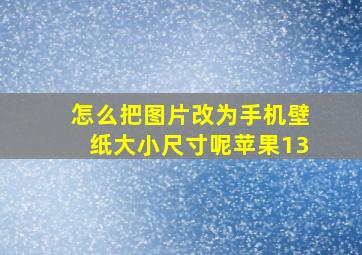 怎么把图片改为手机壁纸大小尺寸呢苹果13